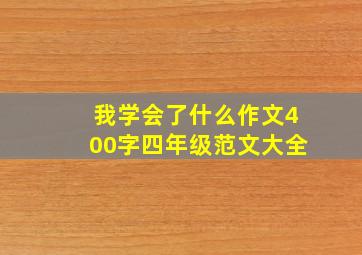 我学会了什么作文400字四年级范文大全